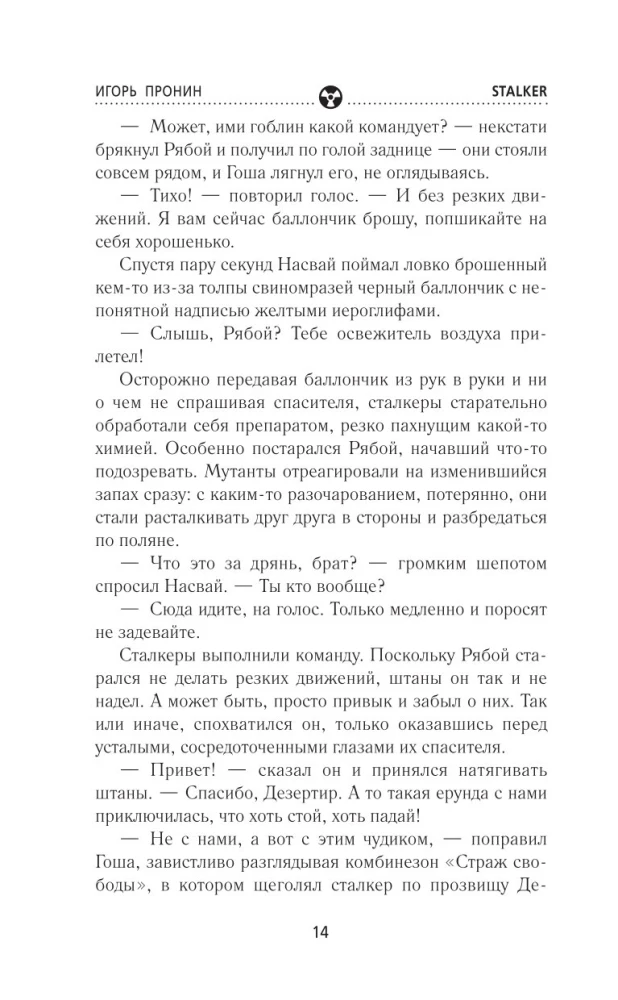 ИГОРЬ ПРОНИН STALKER

— Может, ими гоблин какой командует? — некстати брякнул Рябой и получил по голой заднице — они стояли совсем рядом, и Гоша лягнул его, не оглядываясь.

— Тихо! — повторил голос. — И без резких движений. Я вам сейчас баллончик брошу, попшикайте на себя хорошенько.

Спустя пару секунд Насвай поймал ловко брошенный кем-то из-за толпы свиномразей черный баллончик с непонятной надписью желтыми иероглифами.

— Слышь, Рябой? Тебе освежитель воздуха прилетел!

Осторожно передавая баллончик из рук в руки и ни о чем не спрашивая спасителя, сталкеры старательно обработали себя препаратом, резко пахнущим какой-то химией. Особенно постарался Рябой, начавший что-то подозревать. Мутанты отреагировали на изменившийся запах сразу: с каким-то разочарованием, потерянно, они стали расталкивать друг друга в стороны и разбредаться по поляне.

— Что это за дрянь, брат? — громким шепотом спросил Насвай. — Ты кто вообще?

— Сюда идите, на голос. Только медленно и поросят не задевайте.

Сталкеры выполнили команду. Поскольку Рябой старался не делать резких движений, штаны он так и не надел. А может быть, просто привык и забыл о них. Так или иначе, спохватился он, только оказавшись перед усталыми, сосредоточенными глазами их спасителя.

— Привет! — сказал он и принялся натягивать штаны. — Спасибо, Дезертир. А то такая ерунда с нами приключилась, что хоть стой, хоть падай!

— Не с нами, а вот с этим чудиком, — поправил Гоша, завистливо разглядывая комбинезон «Страж свободы», в котором щеголял сталкер по прозвищу Де-

14